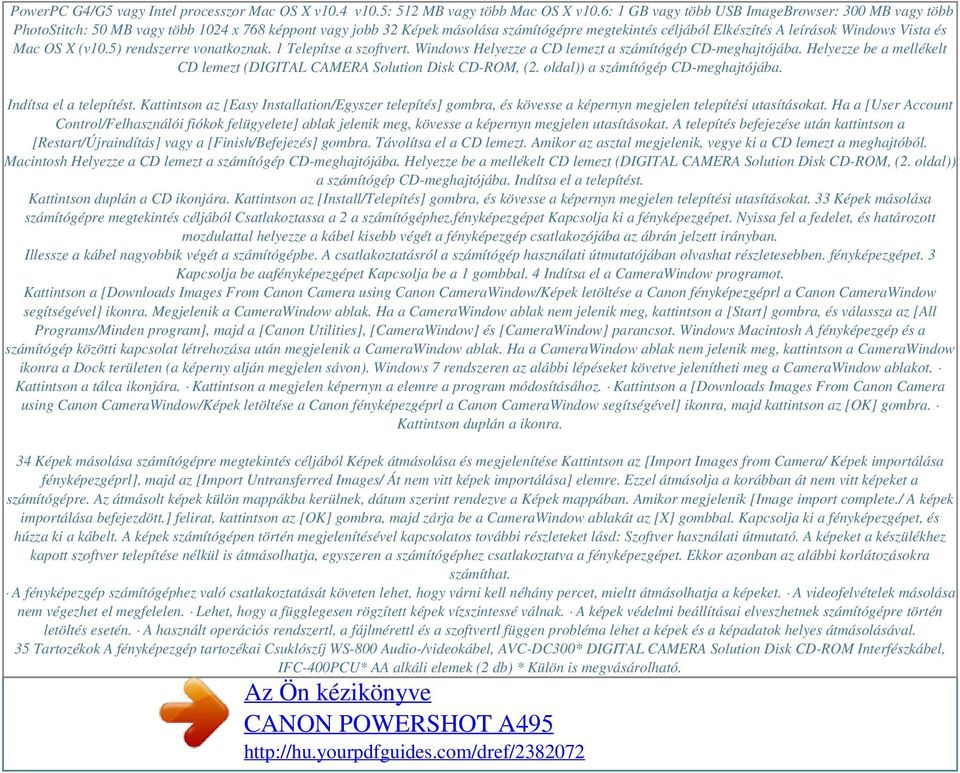 PowerPC G4/G5 vagy Intel processzor Mac OS X v10.4 v10.5: 512 MB vagy több Mac OS X v10.6: 1 GB vagy több USB ImageBrowser: 300 MB vagy több PhotoStitch: 50 MB vagy több 1024 x 768 képpont vagy jobb 32 Képek másolása számítógépre megtekintés céljából Elkészítés A leírások Windows Vista és Mac OS X (v10.5) rendszerre vonatkoznak. 1 Telepítse a szoftvert. Windows Helyezze a CD lemezt a számítógép CD-meghajtójába. Helyezze be a mellékelt CD lemezt (DIGITAL CAMERA Solution Disk CD-ROM, (2. oldal)) a számítógép CD-meghajtójába.

Indítsa el a telepítést. Kattintson az [Easy Installation/Egyszer telepítés] gombra, és kövesse a képernyn megjelen telepítési utasításokat. Ha a [User Account Control/Felhasználói fiókok felügyelete] ablak jelenik meg, kövesse a képernyn megjelen utasításokat. A telepítés befejezése után kattintson a [Restart/Újraindítás] vagy a [Finish/Befejezés] gombra. Távolítsa el a CD lemezt. Amikor az asztal megjelenik, vegye ki a CD lemezt a meghajtóból. Macintosh Helyezze a CD lemezt a számítógép CD-meghajtójába. Helyezze be a mellékelt CD lemezt (DIGITAL CAMERA Solution Disk CD-ROM, (2. oldal)) a számítógép CD-meghajtójába. Indítsa el a telepítést.
Kattintson duplán a CD ikonjára. Kattintson az [Install/Telepítés] gombra, és kövesse a képernyn megjelen telepítési utasításokat. 33 Képek másolása számítógépre megtekintés céljából Csatlakoztassa a 2 a számítógéphez.fényképezgépet Kapcsolja ki a fényképezgépet. Nyissa fel a fedelet, és határozott mozdulattal helyezze a kábel kisebb végét a fényképezgép csatlakozójába az ábrán jelzett irányban.
Illessze a kábel nagyobbik végét a számítógépbe. A csatlakoztatásról a számítógép használati útmutatójában olvashat részletesebben. fényképezgépet. 3 Kapcsolja be aafényképezgépet Kapcsolja be a 1 gombbal. 4 Indítsa el a CameraWindow programot.
Kattintson a [Downloads Images From Canon Camera using Canon CameraWindow/Képek letöltése a Canon fényképezgéprl a Canon CameraWindow segítségével] ikonra. Megjelenik a CameraWindow ablak. Ha a CameraWindow ablak nem jelenik meg, kattintson a [Start] gombra, és válassza az [All Programs/Minden program], majd a [Canon Utilities], [CameraWindow] és [CameraWindow] parancsot. Windows Macintosh A fényképezgép és a számítógép közötti kapcsolat létrehozása után megjelenik a CameraWindow ablak. Ha a CameraWindow ablak nem jelenik meg, kattintson a CameraWindow ikonra a Dock területen (a képerny alján megjelen sávon). Windows 7 rendszeren az alábbi lépéseket követve jelenítheti meg a CameraWindow ablakot. · Kattintson a tálca ikonjára. · Kattintson a megjelen képernyn a elemre a program módosításához. · Kattintson a [Downloads Images From Canon Camera using Canon CameraWindow/Képek letöltése a Canon fényképezgéprl a Canon CameraWindow segítségével] ikonra, majd kattintson az [OK] gombra. · Kattintson duplán a ikonra.

34 Képek másolása számítógépre megtekintés céljából Képek átmásolása és megjelenítése Kattintson az [Import Images from Camera/ Képek importálása fényképezgéprl], majd az [Import Untransferred Images/ Át nem vitt képek importálása] elemre. Ezzel átmásolja a korábban át nem vitt képeket a számítógépre. Az átmásolt képek külön mappákba kerülnek, dátum szerint rendezve a Képek mappában. Amikor megjelenik [Image import complete./ A képek importálása befejezdött.] felirat, kattintson az [OK] gombra, majd zárja be a CameraWindow ablakát az [X] gombbal. Kapcsolja ki a fényképezgépet, és húzza ki a kábelt. A képek számítógépen történ megjelenítésével kapcsolatos további részleteket lásd: Szoftver használati útmutató. A képeket a készülékhez kapott szoftver telepítése nélkül is átmásolhatja, egyszeren a számítógéphez csatlakoztatva a fényképezgépet. Ekkor azonban az alábbi korlátozásokra számíthat.
· A fényképezgép számítógéphez való csatlakoztatását követen lehet, hogy várni kell néhány percet, mieltt átmásolhatja a képeket. · A videofelvételek másolása nem végezhet el megfelelen. · Lehet, hogy a függlegesen rögzített képek vízszintessé válnak. · A képek védelmi beállításai elveszhetnek számítógépre történ letöltés esetén. · A használt operációs rendszertl, a fájlmérettl és a szoftvertl függen probléma lehet a képek és a képadatok helyes átmásolásával.
35 Tartozékok A fényképezgép tartozékai Csuklószíj WS-800 Audio-/videokábel, AVC-DC300* DIGITAL CAMERA Solution Disk CD-ROM Interfészkábel, IFC-400PCU* AA alkáli elemek (2 db) * Külön is megvásárolható.

Az Ön kézikönyve
CANON POWERSHOT A495
http://hu.yourpdfguides.com/dref/2382072